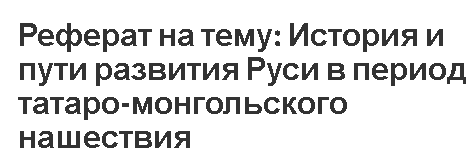 Реферат на тему: История и пути развития Руси в период татаро-монгольского нашествия